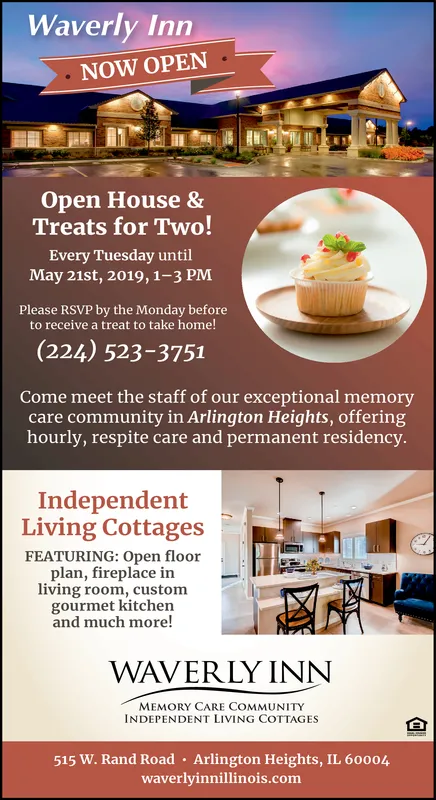 Waverly Inn

NOW OPEN

Open House & Treats for Two!

Every Tuesday until May 21st, 2019, 1–3 PM

Please RSVP by the Monday before to receive a treat to take home!

(224) 523-3751

Come meet the staff of our exceptional memory care community in Arlington Heights, offering hourly, respite care and permanent residency.

Independent Living Cottages

FEATURING: Open floor plan, fireplace in living room, custom gourmet kitchen and much more!

WAVERLY INN

MEMORY CARE COMMUNITY
INDEPENDENT LIVING COTTAGES

515 W. Rand Road · Arlington Heights, IL 60004
waverlyinnillinois.com